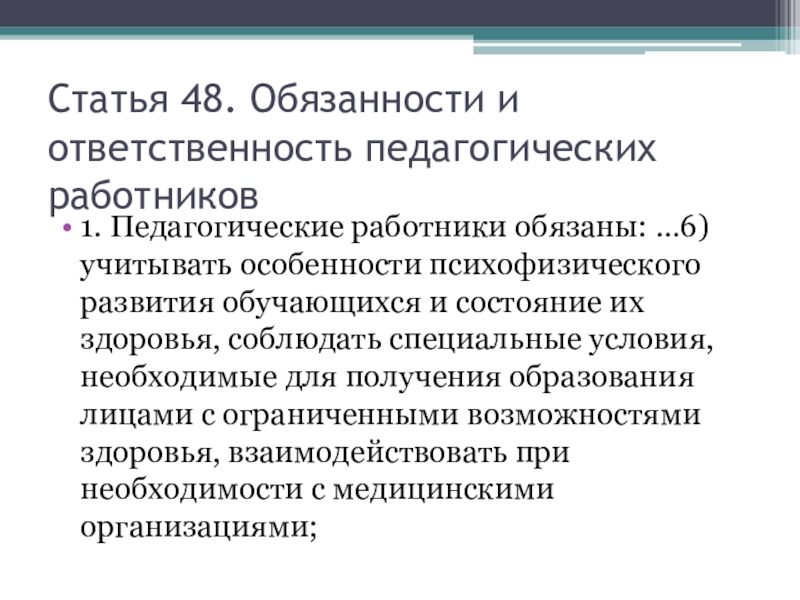 Статья 48. Обязанности и ответственность педагогических работников

• 1. Педагогические работники обязаны: ...6) учитывать особенности психофизического развития обучающихся и состояние их здоровья, соблюдать специальные условия, необходимые для получения образования лицами с ограниченными возможностями здоровья, взаимодействовать при необходимости с медицинскими организациями;